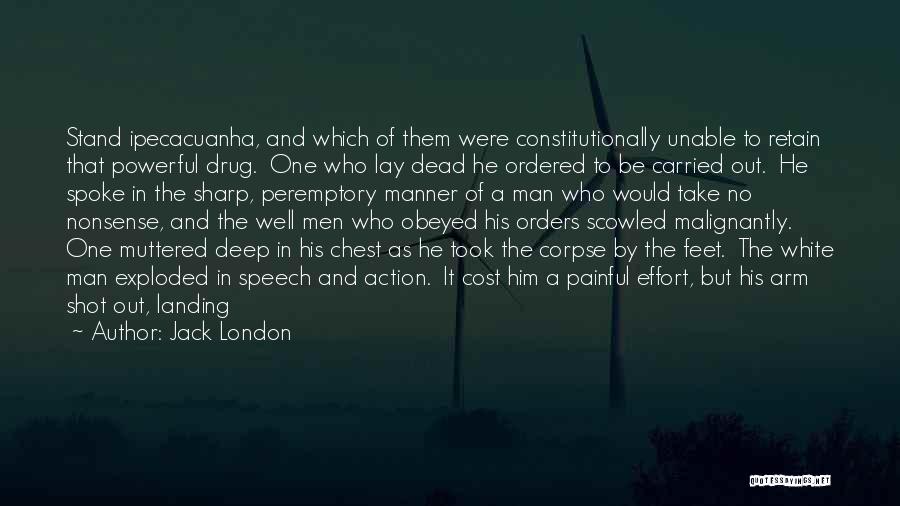 Stand ipecacuanha, and which of them were constitutionally unable to retain that powerful drug. One who lay dead he ordered to be carried out. He spoke in the sharp, peremptory manner of a man who would take no nonsense, and the well men who obeyed his orders scowled malignantly. One muttered deep in his chest as he took the corpse by the feet. The white man exploded in speech and action. It cost him a painful effort, but his arm shot out, landing

~ Author: Jack London

QUOTESSAYINGS.NET